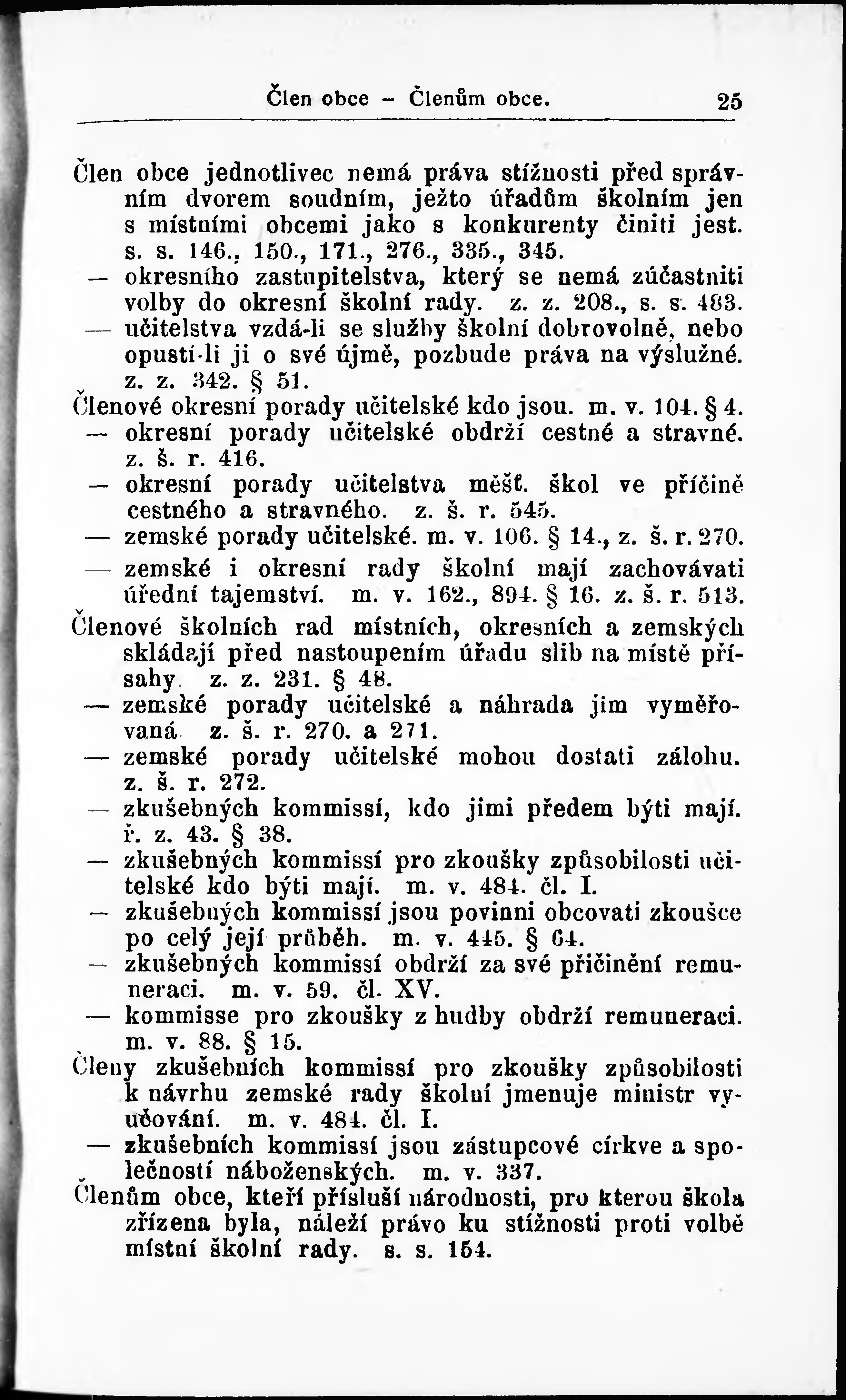 Člen obce – Členům obce. 25

Člen obce jednotlivec nemá práva stížnosti před správním dvorem soudním, ježto úřadům školním jen s místními obcemi jako s konkurenty činiti jest. s. s. 146., 150., 171., 276., 335., 345.

— okresního zastupitelstva, který se nemá zúčastniti volby do okresní školní rady. z. z. 208., s. s. 483.

— učitelstva vzdá-li se služby školní dobrovolně, nebo opustí-li ji o své újmě, pozbude práva na výslužné. z. z. 342. § 51.

Členové okresní porady učitelské kdo jsou. m. v. 104. § 4.

— okresní porady učitelské obdrží cestné a stravné. z. š. r. 416.

— okresní porady učitelstva měšť. škol ve příčině cestného a stravného. z. š. r. 545.

— zemské porady učitelské. m. v. 106. § 14., z. š. r. 270.

— zemské i okresní rady školní mají zachovávati úřední tajemství. m. v. 162., 894. § 16. z. š. r. 513.

Členové školních rad místních, okresních a zemských skládají před nastoupením úřadu slib na místě přísahy. z. z. 231. § 48.

— zemské porady učitelské a náhrada jim vyměřovaná z. š. r. 270. a 271.

— zemské porady učitelské mohou dostati zálohu. z. š. r. 272.

— zkušebných kommissí, kdo jimi předem býti mají. ř. z. 43. § 38.

— zkušebných kommissí pro zkoušky způsobilosti učitelské kdo býti mají. m. v. 484. čl. I.

— zkušebných kommissí jsou povinni obcovati zkoušce po celý její průběh. m. v. 445. § 64.

— zkušebných kommissí obdrží za své přičinění remuneraci. m. v. 59. čl. XV.

— kommisse pro zkoušky z hudby obdrží remuneraci. m. v. 88. § 15.

Členy zkušebních kommissí pro zkoušky způsobilosti k návrhu zemské rady školní jmenuje ministr vyučování. m. v. 484. čl. I.

— zkušebních kommissí jsou zástupcové církve a společností náboženských. m. v. 337.

Členům obce, kteří přísluší národnosti, pro kterou škola zřízena byla, náleží právo ku stížnosti proti volbě místní školní rady. s. s. 154.